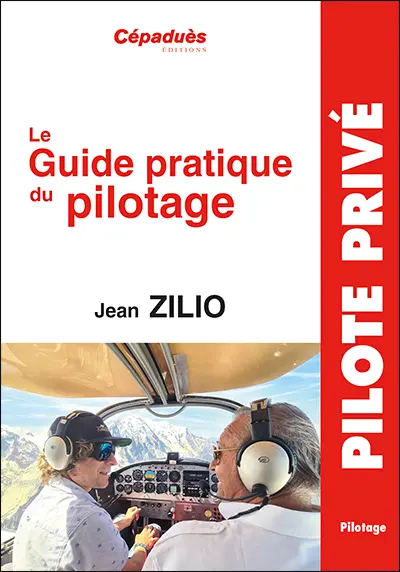 Cépaduès
ÉDITIONS

Le
Guide pratique
du pilotage

Jean ZILIO

PILOTE PRIVÉ

Pilotage